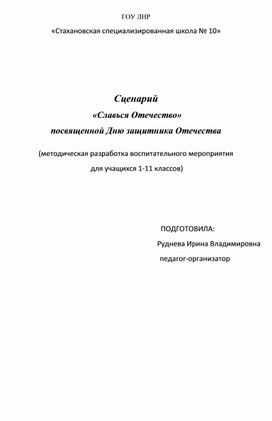 ГОУ ЛНР

«Стахановская специализированная школа № 10»

Сценарий
«Славься Отечество»
посвященной Дню защитника Отечества

(методическая разработка воспитательного мероприятия для учащихся 1-11 классов)

ПОДГОТОВИЛА:
Руднева Ирина Владимировна
педагог-организатор